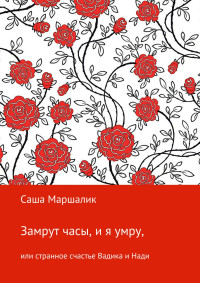 Саша Маршалик

Замрут часы, и я умру,

или странное счастье Вадика и Нади